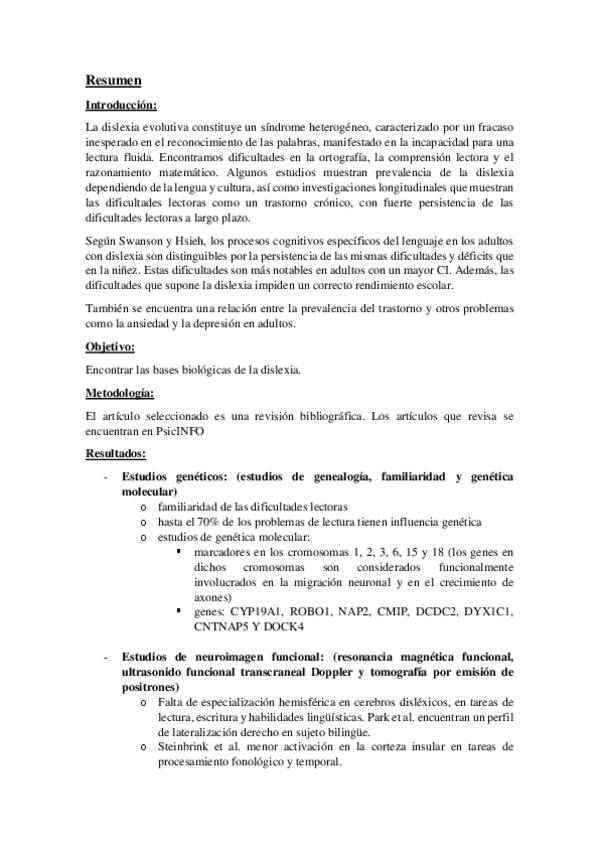 Resumen

Introducción:

La dislexia evolutiva constituye un síndrome heterogéneo, caracterizado por un fracaso inesperado en el reconocimiento de las palabras, manifestado en la incapacidad para una lectura fluida. Encontramos dificultades en la ortografía, la comprensión lectora y el razonamiento matemático. Algunos estudios muestran prevalencia de la dislexia dependiendo de la lengua y cultura, así como investigaciones longitudinales que muestran las dificultades lectoras como un trastorno crónico, con fuerte persistencia de las dificultades lectoras a largo plazo.

Según Swanson y Hsieh, los procesos cognitivos específicos del lenguaje en los adultos con dislexia son distinguibles por la persistencia de las mismas dificultades y déficits que en la niñez. Estas dificultades son más notables en adultos con un mayor CI. Además, las dificultades que supone la dislexia impiden un correcto rendimiento escolar.

También se encuentra una relación entre la prevalencia del trastorno y otros problemas como la ansiedad y la depresión en adultos.

Objetivo:

Encontrar las bases biológicas de la dislexia.

Metodología:

El artículo seleccionado es una revisión bibliográfica. Los artículos que revisa se encuentran en PsicINFO

Resultados:

- Estudios genéticos: (estudios de genealogía, familiaridad y genética molecular)
 o familiaridad de las dificultades lectoras
 o hasta el 70% de los problemas de lectura tienen influencia genética
 o estudios de genética molecular:
 ▪ marcadores en los cromosomas 1, 2, 3, 6, 15 y 18 (los genes en dichos cromosomas son considerados funcionalmente involucrados en la migración neuronal y en el crecimiento de axones)
 ▪ genes: CYP19A1, ROBO1, NAP2, CMIP, DCDC2, DYX1C1, CNTNAP5 Y DOCK4

- Estudios de neuroimagen funcional: (resonancia magnética funcional, ultrasonido funcional transcraneal Doppler y tomografía por emisión de positrones)
 o Falta de especialización hemisférica en cerebros disléxicos, en tareas de lectura, escritura y habilidades lingüísticas. Park et al. encuentran un perfil de lateralización derecho en sujeto bilingüe.
 o Steinbrink et al. menor activación en la corteza insular en tareas de procesamiento fonológico y temporal.